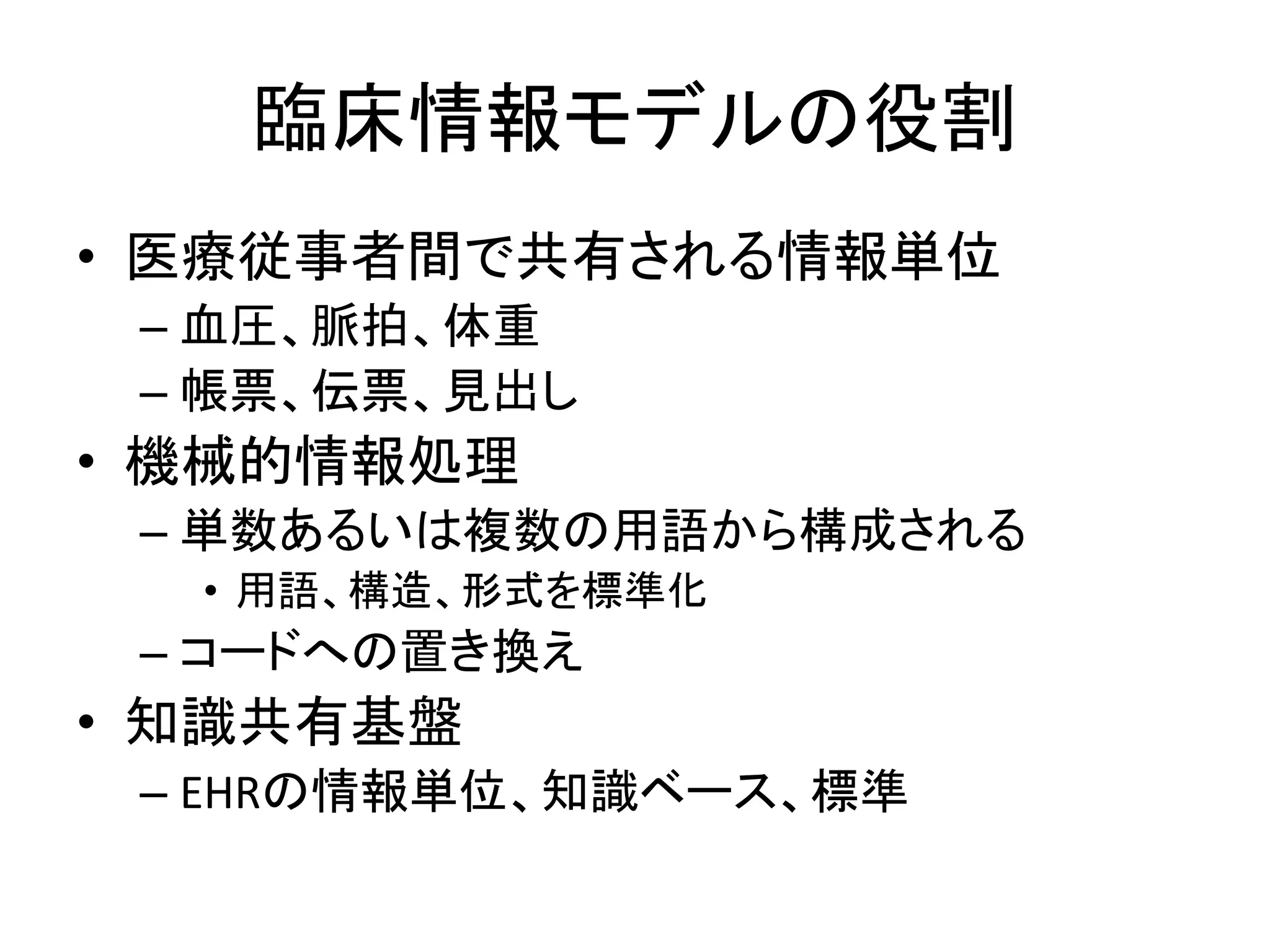 臨床情報モデルの役割

• 医療従事者間で共有される情報単位
  – 血圧、脈拍、体重
  – 帳票、伝票、見出し
• 機械的情報処理
  – 単数あるいは複数の用語から構成される
    • 用語、構造、形式を標準化
  – コードへの置き換え
• 知識共有基盤
  – EHRの情報単位、知識ベース、標準